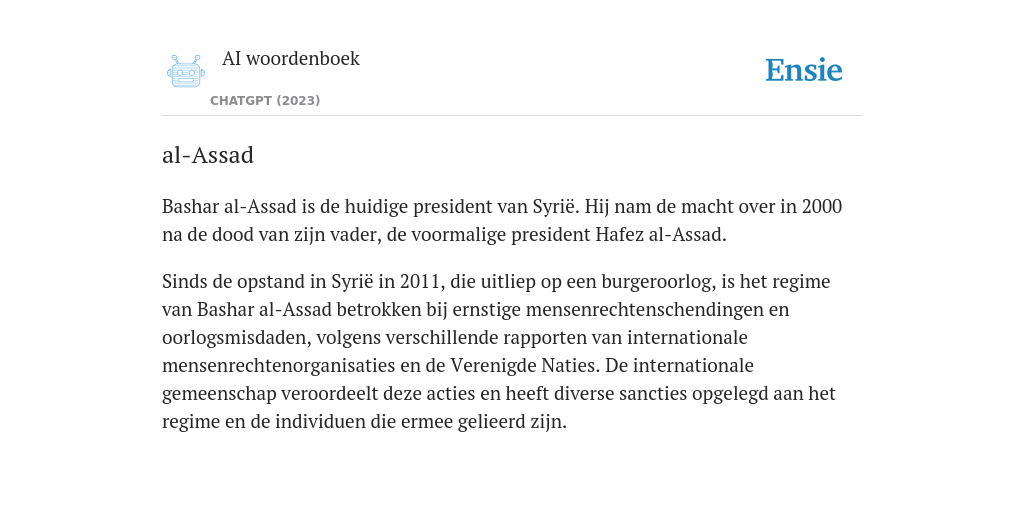 AI woordenboek

CHATGPT (2023)

Ensie

al-Assad

Bashar al-Assad is de huidige president van Syrië. Hij nam de macht over in 2000 na de dood van zijn vader, de voormalige president Hafez al-Assad.

Sinds de opstand in Syrië in 2011, die uitliep op een burgeroorlog, is het regime van Bashar al-Assad betrokken bij ernstige mensenrechtenschendingen en oorlogsmisdaden, volgens verschillende rapporten van internationale mensenrechtenorganisaties en de Verenigde Naties. De internationale gemeenschap veroordeelt deze acties en heeft diverse sancties opgelegd aan het regime en de individuen die ermee gelieerd zijn.